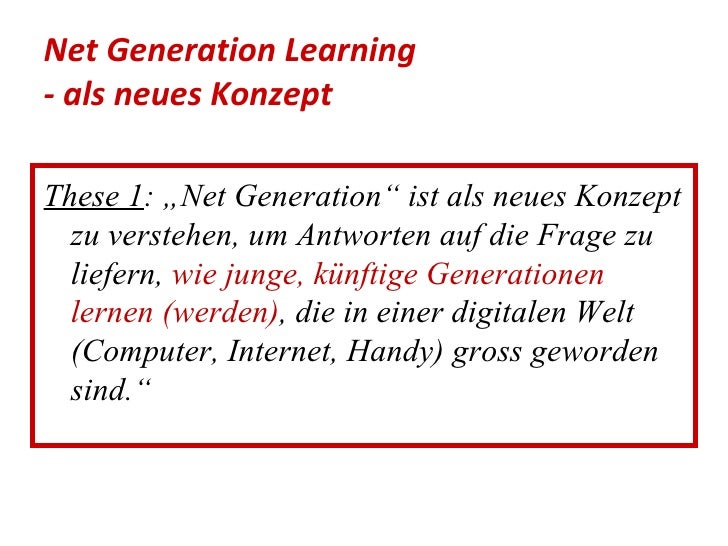 Net Generation Learning
- als neues Konzept

These 1: „Net Generation“ ist als neues Konzept zu verstehen, um Antworten auf die Frage zu liefern, wie junge, künftige Generationen lernen (werden), die in einer digitalen Welt (Computer, Internet, Handy) gross geworden sind.“